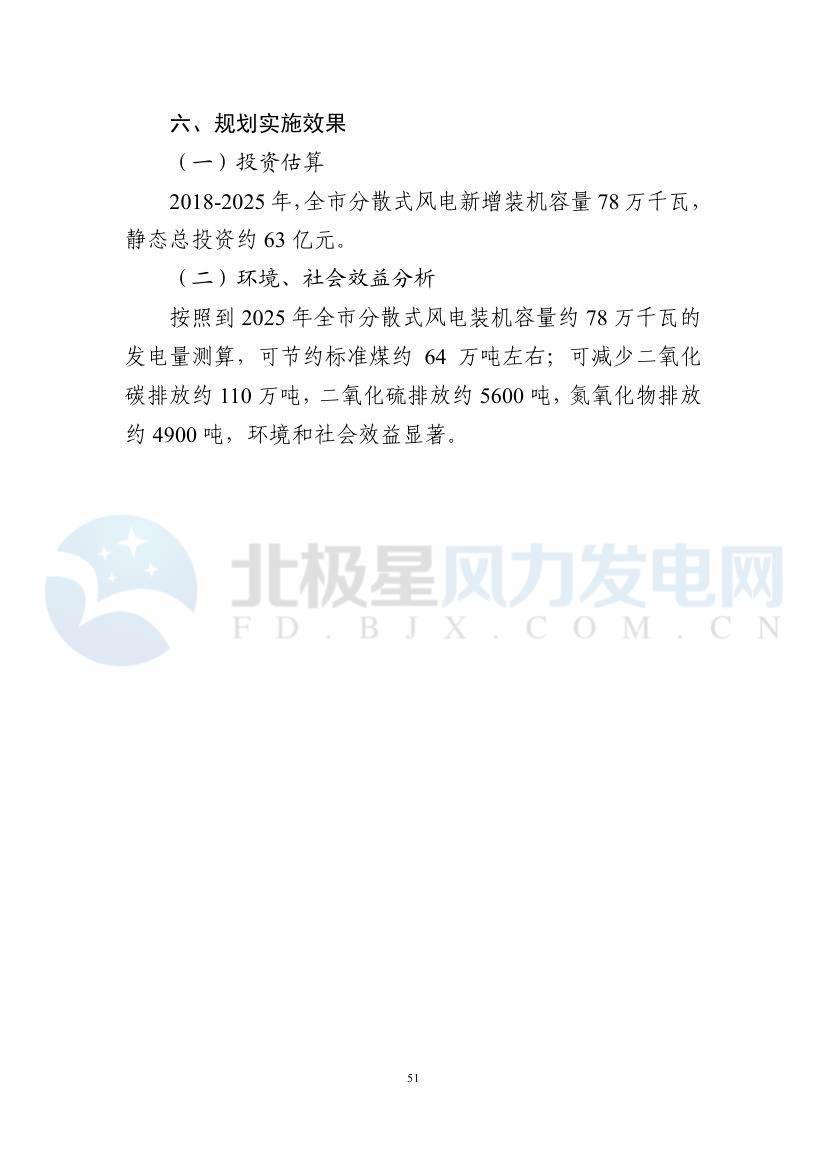 六、规划实施效果

（一）投资估算

2018-2025年,全市分散式风电新增装机容量78万千瓦，静态总投资约63亿元。

（二）环境、社会效益分析

按照到2025年全市分散式风电装机容量约78万千瓦的发电量测算，可节约标准煤约64万吨左右；可减少二氧化碳排放约110万吨，二氧化硫排放约5600吨，氮氧化物排放约4900吨，环境和社会效益显著。

51

北极星风力发电网
FD.BJX.COM.CN